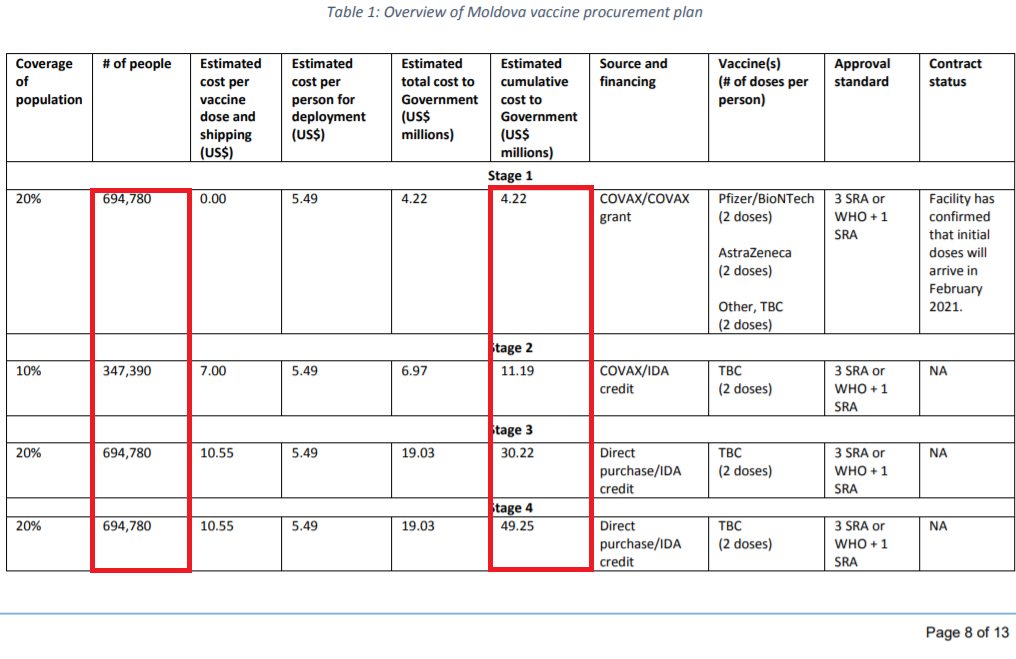 Table 1: Overview of Moldova vaccine procurement plan

| Coverage of population | # of people | Estimated cost per vaccine dose and shipping (US$) | Estimated cost per person for deployment (US$) | Estimated total cost to Government (US$ millions) | Estimated cumulative cost to Government (US$ millions) | Source and financing | Vaccine(s) (# of doses per person) | Approval standard | Contract status |
|---|---|---|---|---|---|---|---|---|---|
| Stage 1 | | | | | | | | | |
| 20% | 694,780 | 0.00 | 5.49 | 4.22 | 4.22 | COVAX/COVAX grant | Pfizer/BioNTech (2 doses) AstraZeneca (2 doses) Other, TBC (2 doses) | 3 SRA or WHO + 1 SRA | Facility has confirmed that initial doses will arrive in February 2021. |
| Stage 2 | | | | | | | | | |
| 10% | 347,390 | 7.00 | 5.49 | 6.97 | 11.19 | COVAX/IDA credit | TBC (2 doses) | 3 SRA or WHO + 1 SRA | NA |
| Stage 3 | | | | | | | | | |
| 20% | 694,780 | 10.55 | 5.49 | 19.03 | 30.22 | Direct purchase/IDA credit | TBC (2 doses) | 3 SRA or WHO + 1 SRA | NA |
| Stage 4 | | | | | | | | | |
| 20% | 694,780 | 10.55 | 5.49 | 19.03 | 49.25 | Direct purchase/IDA credit | TBC (2 doses) | 3 SRA or WHO + 1 SRA | NA |

Page 8 of 13